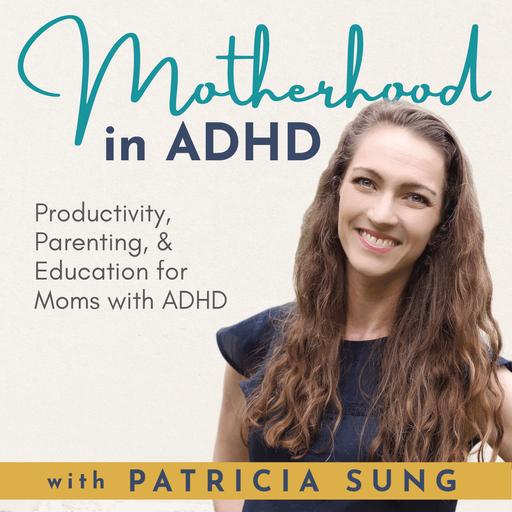 Motherhood
in ADHD

Productivity, Parenting, & Education for Moms with ADHD

with PATRICIA SUNG